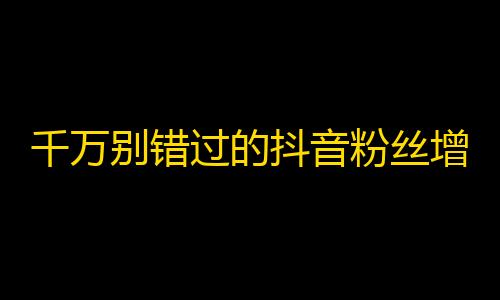 千万别错过的抖音粉丝增